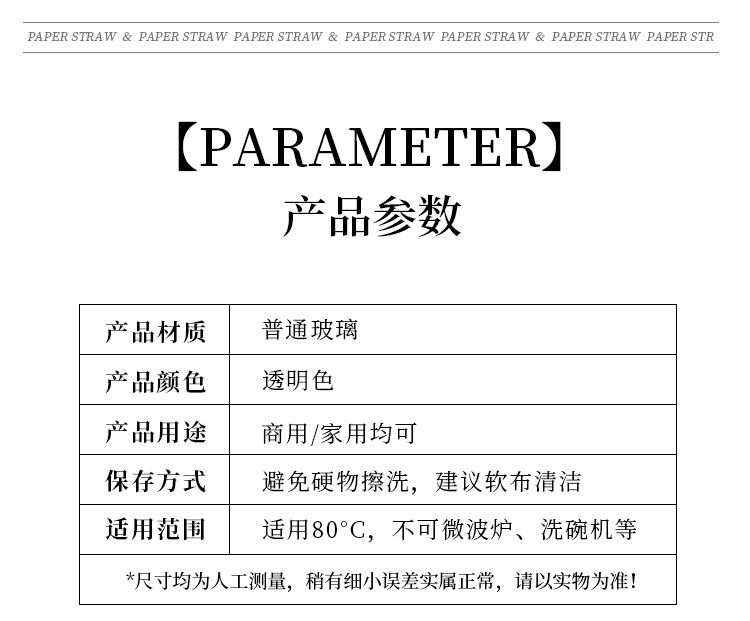 PAPER STRAW & PAPER STRAW PAPER STRAW & PAPER STRAW PAPER STRAW & PAPER STRAW PAPER STR

【PARAMETER】
产品参数

| 产品材质 | 普通玻璃 |
|---|---|
| 产品颜色 | 透明色 |
| 产品用途 | 商用/家用均可 |
| 保存方式 | 避免硬物擦洗，建议软布清洁 |
| 适用范围 | 适用80°C，不可微波炉、洗碗机等 |

*尺寸均为人工测量，稍有细小误差实属正常，请以实物为准！